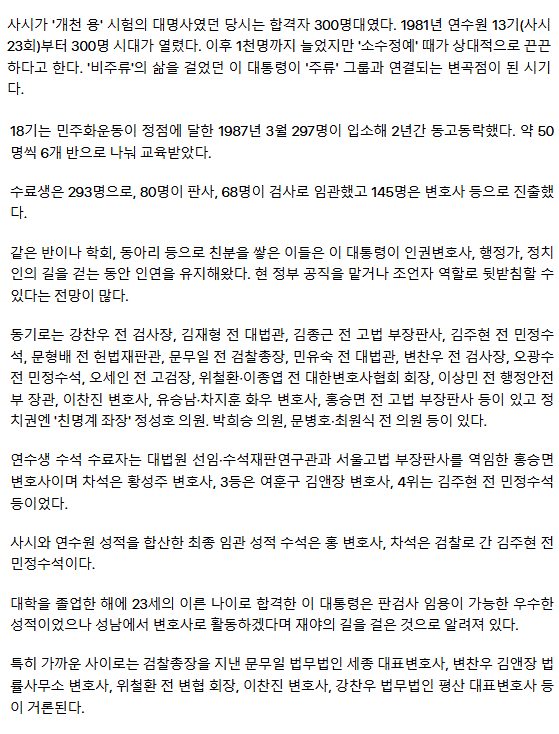 사시가 '개천 용' 시험의 대명사였던 당시는 합격자 300명대였다. 1981년 연수원 13기(사시 23회)부터 300명 시대가 열렸다. 이후 1천명까지 늘었지만 '소수정예' 때가 상대적으로 끈끈하다고 한다. '비주류'의 삶을 걸었던 이 대통령이 '주류' 그룹과 연결되는 변곡점이 된 시기다.

18기는 민주화운동이 정점에 달한 1987년 3월 297명이 입소해 2년간 동고동락했다. 약 50명씩 6개 반으로 나눠 교육받았다.

수료생은 293명으로, 80명이 판사, 68명이 검사로 임관했고 145명은 변호사 등으로 진출했다.

같은 반이나 학회, 동아리 등으로 친분을 쌓은 이들은 이 대통령이 인권변호사, 행정가, 정치인의 길을 걷는 동안 인연을 유지해왔다. 현 정부 공직을 맡거나 조언자 역할로 뒷받침할 수 있다는 전망이 많다.

동기로는 강찬우 전 검사장, 김재형 전 대법관, 김종근 전 고법 부장판사, 김주현 전 민정수석, 문형배 전 헌법재판관, 문무일 전 검찰총장, 민유숙 전 대법관, 변찬우 전 검사장, 오광수 전 민정수석, 오세인 전 고검장, 위철환·이종엽 전 대한변호사협회 회장, 이상민 전 행정안전부 장관, 이찬진 변호사, 유승남·차지훈 화우 변호사, 홍승면 전 고법 부장판사 등이 있고 정치권엔 '친명계 좌장' 정성호 의원. 박희승 의원, 문병호·최원식 전 의원 등이 있다.

연수생 수석 수료자는 대법원 선임·수석재판연구관과 서울고법 부장판사를 역임한 홍승면 변호사이며 차석은 황성주 변호사, 3등은 여훈구 김앤장 변호사, 4위는 김주현 전 민정수석 등이었다.

사시와 연수원 성적을 합산한 최종 임관 성적 수석은 홍 변호사, 차석은 검찰로 간 김주현 전 민정수석이다.

대학을 졸업한 해에 23세의 이른 나이로 합격한 이 대통령은 판검사 임용이 가능한 우수한 성적이었으나 성남에서 변호사로 활동하겠다며 재야의 길을 걸은 것으로 알려져 있다.

특히 가까운 사이로는 검찰총장을 지낸 문무일 법무법인 세종 대표변호사, 변찬우 김앤장 법률사무소 변호사, 위철환 전 변협 회장, 이찬진 변호사, 강찬우 법무법인 평산 대표변호사 등이 거론된다.